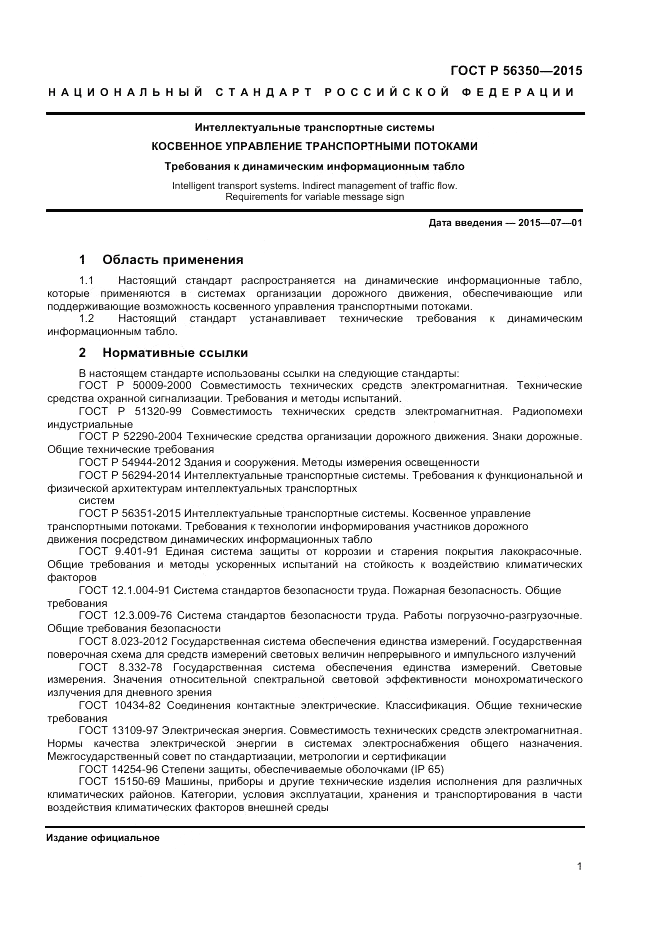 ГОСТ Р 56350—2015

НАЦИОНАЛЬНЫЙ СТАНДАРТ РОССИЙСКОЙ ФЕДЕРАЦИИ

Интеллектуальные транспортные системы

КОСВЕННОЕ УПРАВЛЕНИЕ ТРАНСПОРТНЫМИ ПОТОКАМИ

Требования к динамическим информационным табло

Intelligent transport systems. Indirect management of traffic flow. Requirements for variable message sign

Дата введения — 2015—07—01

1 Область применения

1.1 Настоящий стандарт распространяется на динамические информационные табло, которые применяются в системах организации дорожного движения, обеспечивающие или поддерживающие возможность косвенного управления транспортными потоками.

1.2 Настоящий стандарт устанавливает технические требования к динамическим информационным табло.

2 Нормативные ссылки

В настоящем стандарте использованы ссылки на следующие стандарты:

ГОСТ Р 50009-2000 Совместимость технических средств электромагнитная. Технические средства охранной сигнализации. Требования и методы испытаний.

ГОСТ Р 51320-99 Совместимость технических средств электромагнитная. Радиопомехи индустриальные

ГОСТ Р 52290-2004 Технические средства организации дорожного движения. Знаки дорожные. Общие технические требования

ГОСТ Р 54944-2012 Здания и сооружения. Методы измерения освещенности

ГОСТ Р 56294-2014 Интеллектуальные транспортные системы. Требования к функциональной и физической архитектурам интеллектуальных транспортных систем

ГОСТ Р 56351-2015 Интеллектуальные транспортные системы. Косвенное управление транспортными потоками. Требования к технологии информирования участников дорожного движения посредством динамических информационных табло

ГОСТ 9.401-91 Единая система защиты от коррозии и старения покрытия лакокрасочные. Общие требования и методы ускоренных испытаний на стойкость к воздействию климатических факторов

ГОСТ 12.1.004-91 Система стандартов безопасности труда. Пожарная безопасность. Общие требования

ГОСТ 12.3.009-76 Система стандартов безопасности труда. Работы погрузочно-разгрузочные. Общие требования безопасности

ГОСТ 8.023-2012 Государственная система обеспечения единства измерений. Государственная поверочная схема для средств измерений световых величин непрерывного и импульсного излучений

ГОСТ 8.332-78 Государственная система обеспечения единства измерений. Световые измерения. Значения относительной спектральной световой эффективности монохроматического излучения для дневного зрения

ГОСТ 10434-82 Соединения контактные электрические. Классификация. Общие технические требования

ГОСТ 13109-97 Электрическая энергия. Совместимость технических средств электромагнитная. Нормы качества электрической энергии в системах электроснабжения общего назначения. Межгосударственный совет по стандартизации, метрологии и сертификации

ГОСТ 14254-96 Степени защиты, обеспечиваемые оболочками (IP 65)

ГОСТ 15150-69 Машины, приборы и другие технические изделия исполнения для различных климатических районов. Категории, условия эксплуатации, хранения и транспортирования в части воздействия климатических факторов внешней среды

Издание официальное

1